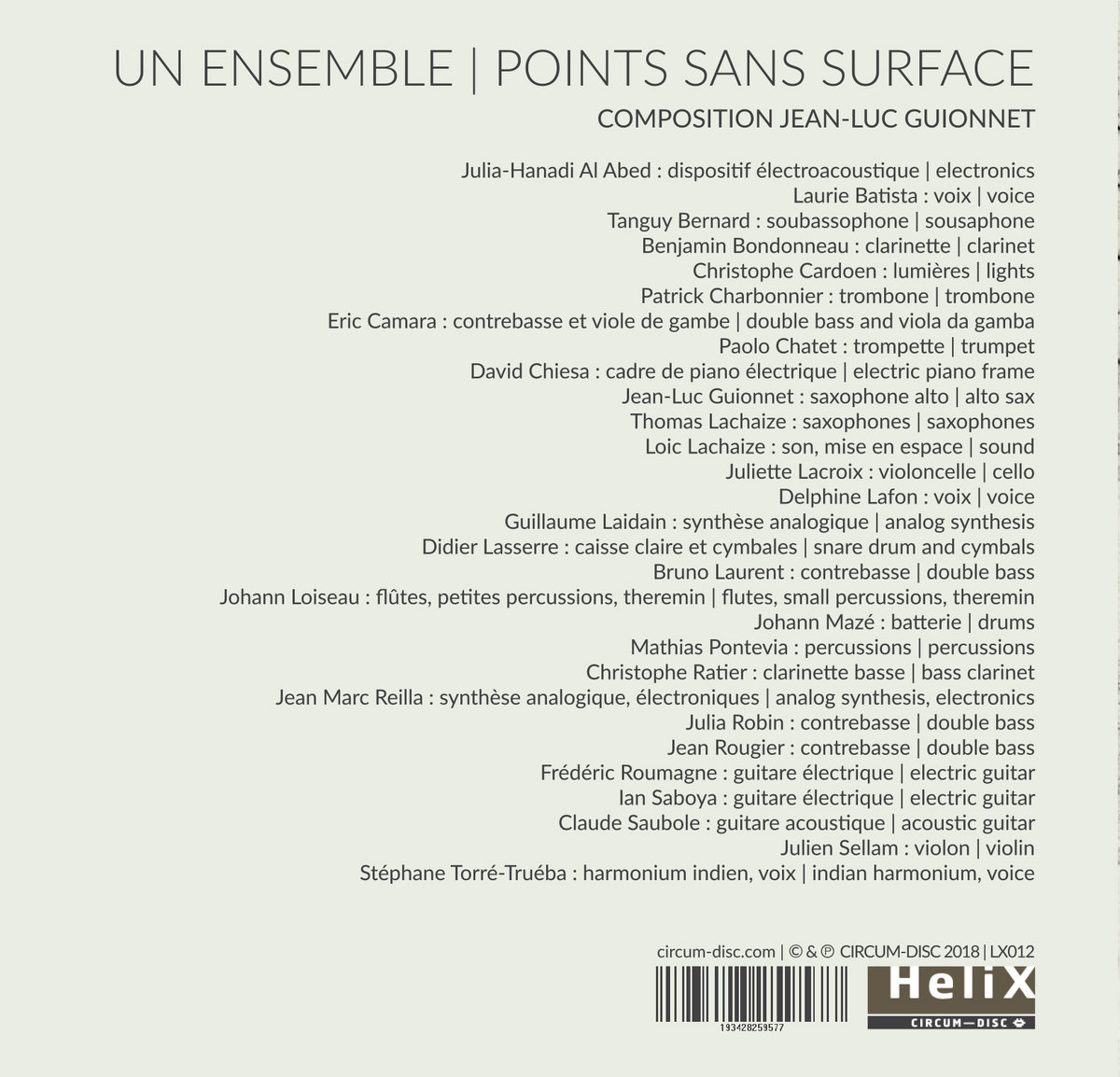 UN ENSEMBLE | POINTS SANS SURFACE
COMPOSITION JEAN-LUC GUIONNET

Julia-Hanadi Al Abed : dispositif électroacoustique | electronics
Laurie Batista : voix | voice
Tanguy Bernard : soubassophone | sousaphone
Benjamin Bondonneau : clarinette | clarinet
Christophe Cardoen : lumières | lights
Patrick Charbonnier : trombone | trombone
Eric Camara : contrebasse et viole de gambe | double bass and viola da gamba
Paolo Chatet : trompette | trumpet
David Chiesa : cadre de piano électrique | electric piano frame
Jean-Luc Guionnet : saxophone alto | alto sax
Thomas Lachaize : saxophones | saxophones
Loic Lachaize : son, mise en espace | sound
Juliette Lacroix : violoncelle | cello
Delphine Lafon : voix | voice
Guillaume Laidain : synthèse analogique | analog synthesis
Didier Lasserre : caisse claire et cymbales | snare drum and cymbals
Bruno Laurent : contrebasse | double bass
Johann Loiseau : flûtes, petites percussions, theremin | flutes, small percussions, theremin
Johann Mazé : batterie | drums
Mathias Pontevia : percussions | percussions
Christophe Ratier : clarinette basse | bass clarinet
Jean Marc Reilla : synthèse analogique, électroniques | analog synthesis, electronics
Julia Robin : contrebasse | double bass
Jean Rougier : contrebasse | double bass
Frédéric Roumagne : guitare électrique | electric guitar
Ian Saboya : guitare électrique | electric guitar
Claude Saubole : guitare acoustique | acoustic guitar
Julien Sellam : violon | violin
Stéphane Torré-Truéba : harmonium indien, voix | indian harmonium, voice

circum-disc.com | © & ℗ CIRCUM-DISC 2018 | LX012
193428259577
HeliX
CIRCUM—DISC